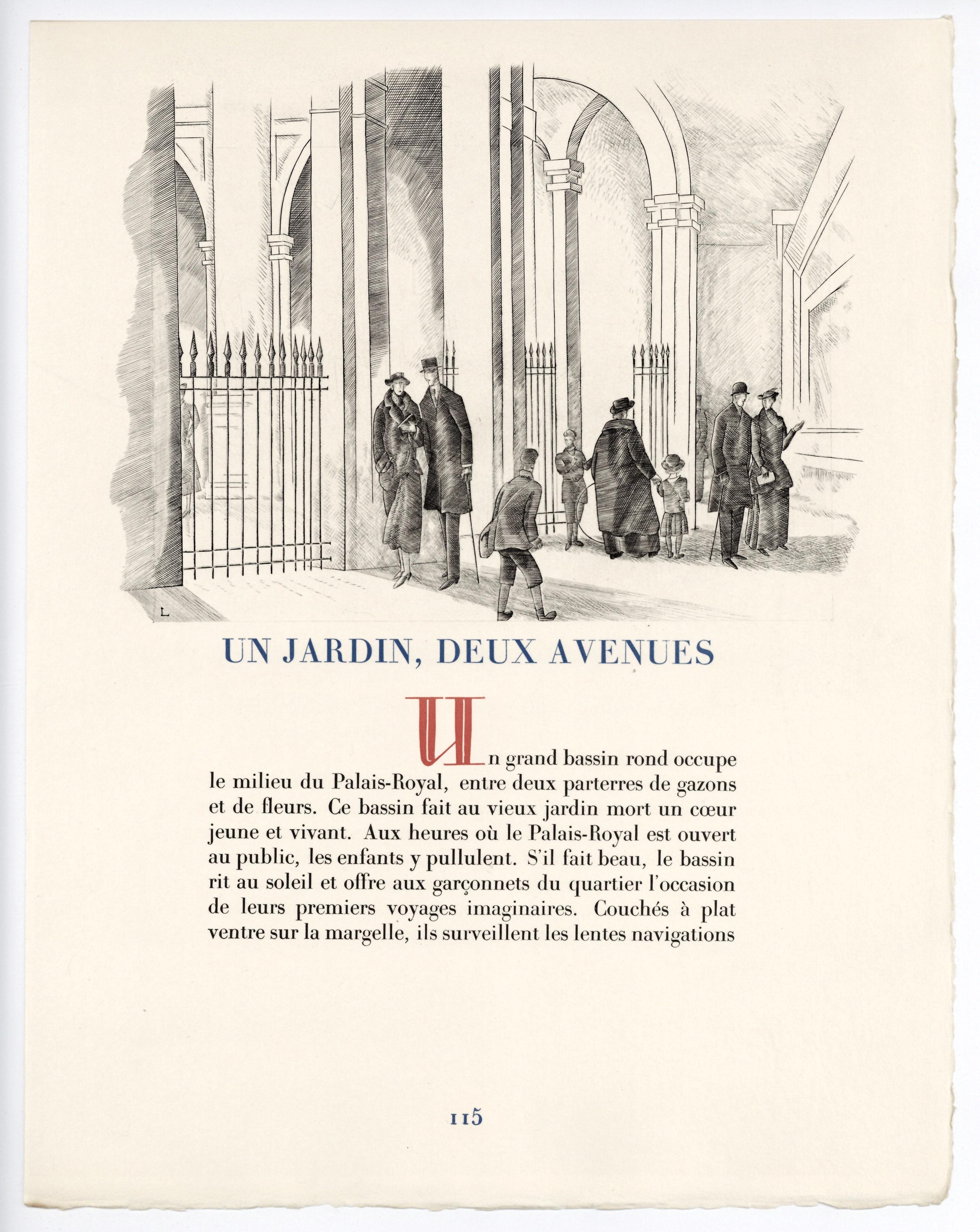 L

UN JARDIN, DEUX AVENUES

Un grand bassin rond occupe le milieu du Palais-Royal, entre deux parterres de gazons et de fleurs. Ce bassin fait au vieux jardin mort un cœur jeune et vivant. Aux heures où le Palais-Royal est ouvert au public, les enfants y pullulent. S'il fait beau, le bassin rit au soleil et offre aux garçonnets du quartier l'occasion de leurs premiers voyages imaginaires. Couchés à plat ventre sur la margelle, ils surveillent les lentes navigations

115